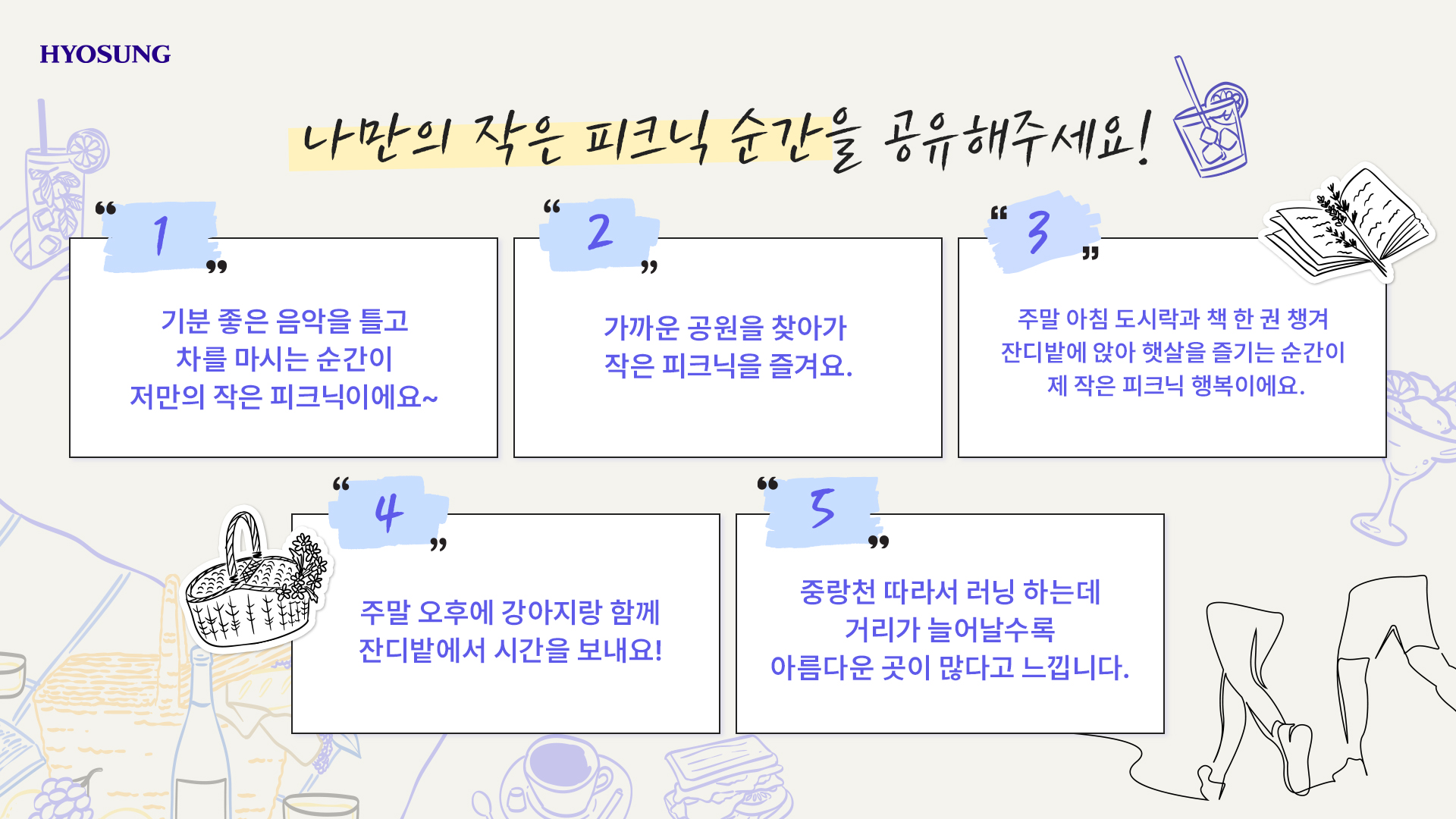 HYOSUNG

나만의 작은 피크닉 순간을 공유해주세요!

"1"

기분 좋은 음악을 틀고
차를 마시는 순간이
저만의 작은 피크닉이에요~

"2"

가까운 공원을 찾아가
작은 피크닉을 즐겨요.

"3"

주말 아침 도시락과 책 한 권 챙겨
잔디밭에 앉아 햇살을 즐기는 순간이
제 작은 피크닉 행복이에요.

"4"

주말 오후에 강아지랑 함께
잔디밭에서 시간을 보내요!

"5"

중랑천 따라서 러닝 하는데
거리가 늘어날수록
아름다운 곳이 많다고 느낍니다.